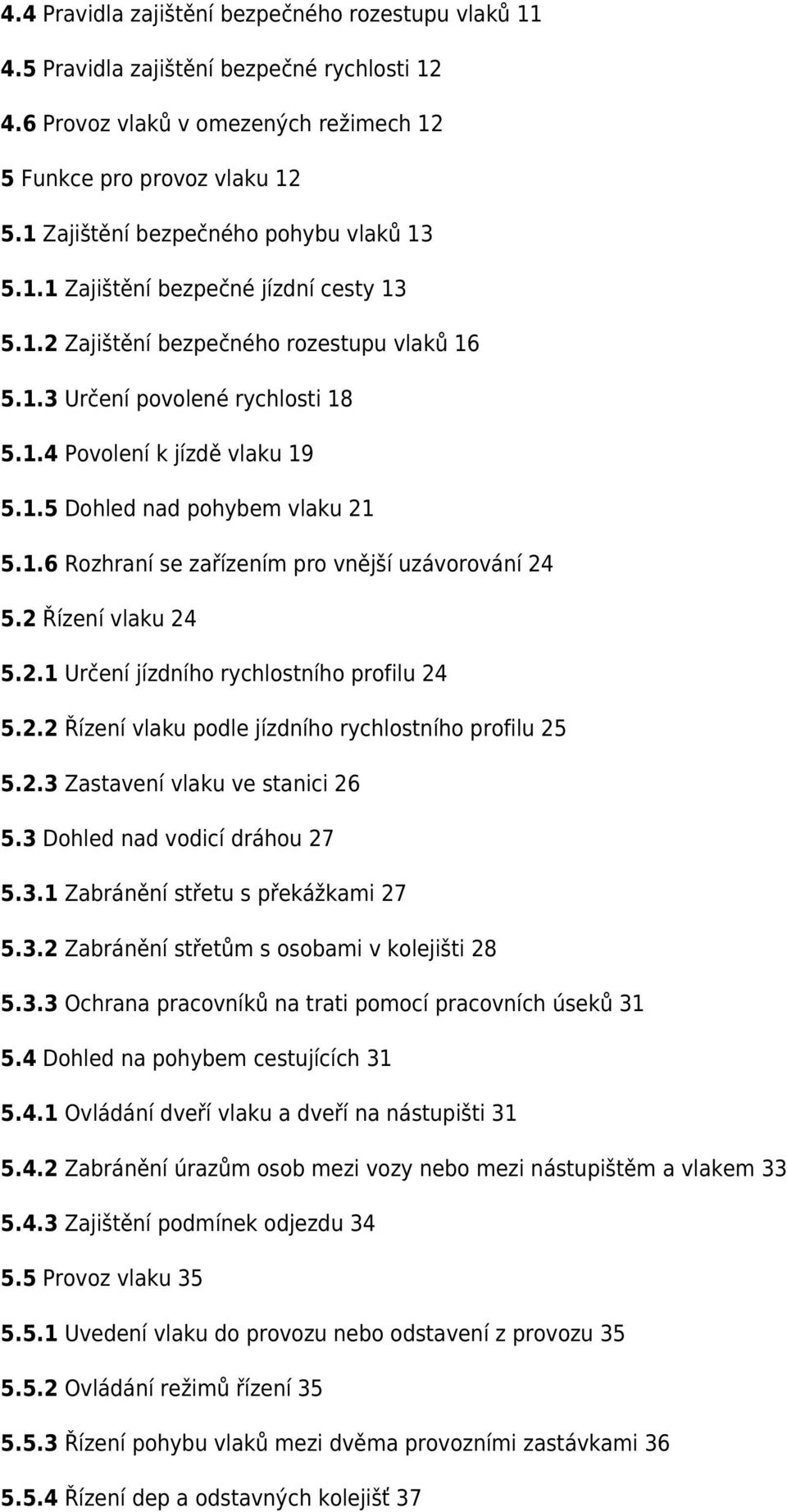 4.4 Pravidla zajištění bezpečného rozestupu vlaků 11

4.5 Pravidla zajištění bezpečné rychlosti 12

4.6 Provoz vlaků v omezených režimech 12

5 Funkce pro provoz vlaku 12

5.1 Zajištění bezpečného pohybu vlaků 13

5.1.1 Zajištění bezpečné jízdní cesty 13

5.1.2 Zajištění bezpečného rozestupu vlaků 16

5.1.3 Určení povolené rychlosti 18

5.1.4 Povolení k jízdě vlaku 19

5.1.5 Dohled nad pohybem vlaku 21

5.1.6 Rozhraní se zařízením pro vnější uzávorování 24

5.2 Řízení vlaku 24

5.2.1 Určení jízdního rychlostního profilu 24

5.2.2 Řízení vlaku podle jízdního rychlostního profilu 25

5.2.3 Zastavení vlaku ve stanici 26

5.3 Dohled nad vodicí dráhou 27

5.3.1 Zabránění střetu s překážkami 27

5.3.2 Zabránění střetům s osobami v kolejišti 28

5.3.3 Ochrana pracovníků na trati pomocí pracovních úseků 31

5.4 Dohled na pohybem cestujících 31

5.4.1 Ovládání dveří vlaku a dveří na nástupišti 31

5.4.2 Zabránění úrazům osob mezi vozy nebo mezi nástupištěm a vlakem 33

5.4.3 Zajištění podmínek odjezdu 34

5.5 Provoz vlaku 35

5.5.1 Uvedení vlaku do provozu nebo odstavení z provozu 35

5.5.2 Ovládání režimů řízení 35

5.5.3 Řízení pohybu vlaků mezi dvěma provozními zastávkami 36

5.5.4 Řízení dep a odstavných kolejišť 37